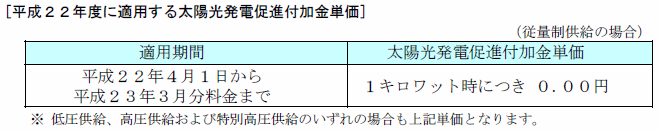 ［平成２２年度に適用する太陽光発電促進付加金単価］

（従量制供給の場合）

| 適用期間 | 太陽光発電促進付加金単価 |
|---|---|
| 平成２２年４月１日から 平成２３年３月分料金まで | １キロワット時につき　０．００円 |

※ 低圧供給、高圧供給および特別高圧供給のいずれの場合も上記単価となります。